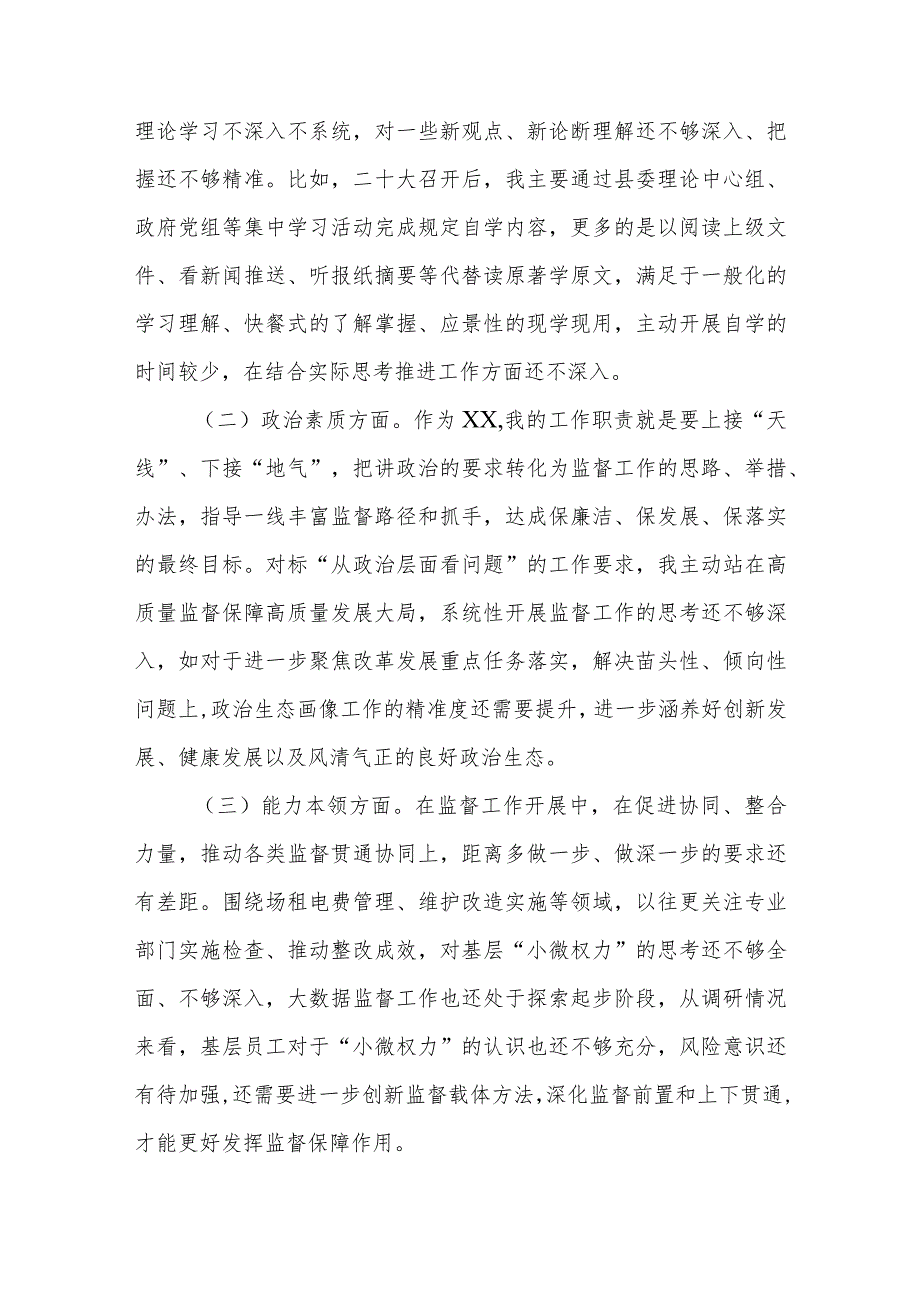 理论学习不深入不系统，对一些新观点、新论断理解还不够深入、把握还不够精准。比如，二十大召开后，我主要通过县委理论中心组、政府党组等集中学习活动完成规定自学内容，更多的是以阅读上级文件、看新闻推送、听报纸摘要等代替读原著学原文，满足于一般化的学习理解、快餐式的了解掌握、应景性的现学现用，主动开展自学的时间较少，在结合实际思考推进工作方面还不深入。

（二）政治素质方面。作为XX,我的工作职责就是要上接“天线”、下接“地气”，把讲政治的要求转化为监督工作的思路、举措、办法，指导一线丰富监督路径和抓手，达成保廉洁、保发展、保落实的最终目标。对标“从政治层面看问题”的工作要求，我主动站在高质量监督保障高质量发展大局，系统性开展监督工作的思考还不够深入，如对于进一步聚焦改革发展重点任务落实，解决苗头性、倾向性问题上,政治生态画像工作的精准度还需要提升，进一步涵养好创新发展、健康发展以及风清气正的良好政治生态。

（三）能力本领方面。在监督工作开展中，在促进协同、整合力量，推动各类监督贯通协同上，距离多做一步、做深一步的要求还有差距。围绕场租电费管理、维护改造实施等领域，以往更关注专业部门实施检查、推动整改成效，对基层“小微权力”的思考还不够全面、不够深入，大数据监督工作也还处于探索起步阶段，从调研情况来看，基层员工对于“小微权力”的认识也还不够充分，风险意识还有待加强,还需要进一步创新监督载体方法,深化监督前置和上下贯通，才能更好发挥监督保障作用。